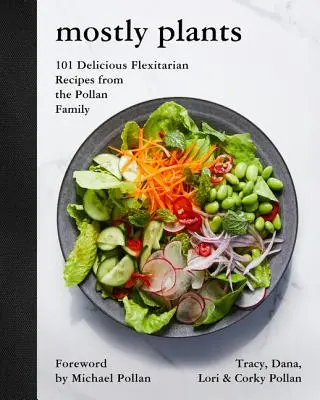 mostly plants

101 Delicious Flexitarian Recipes from the Pollan Family

Foreword by Michael Pollan

Tracy, Dana, Lori & Corky Pollan